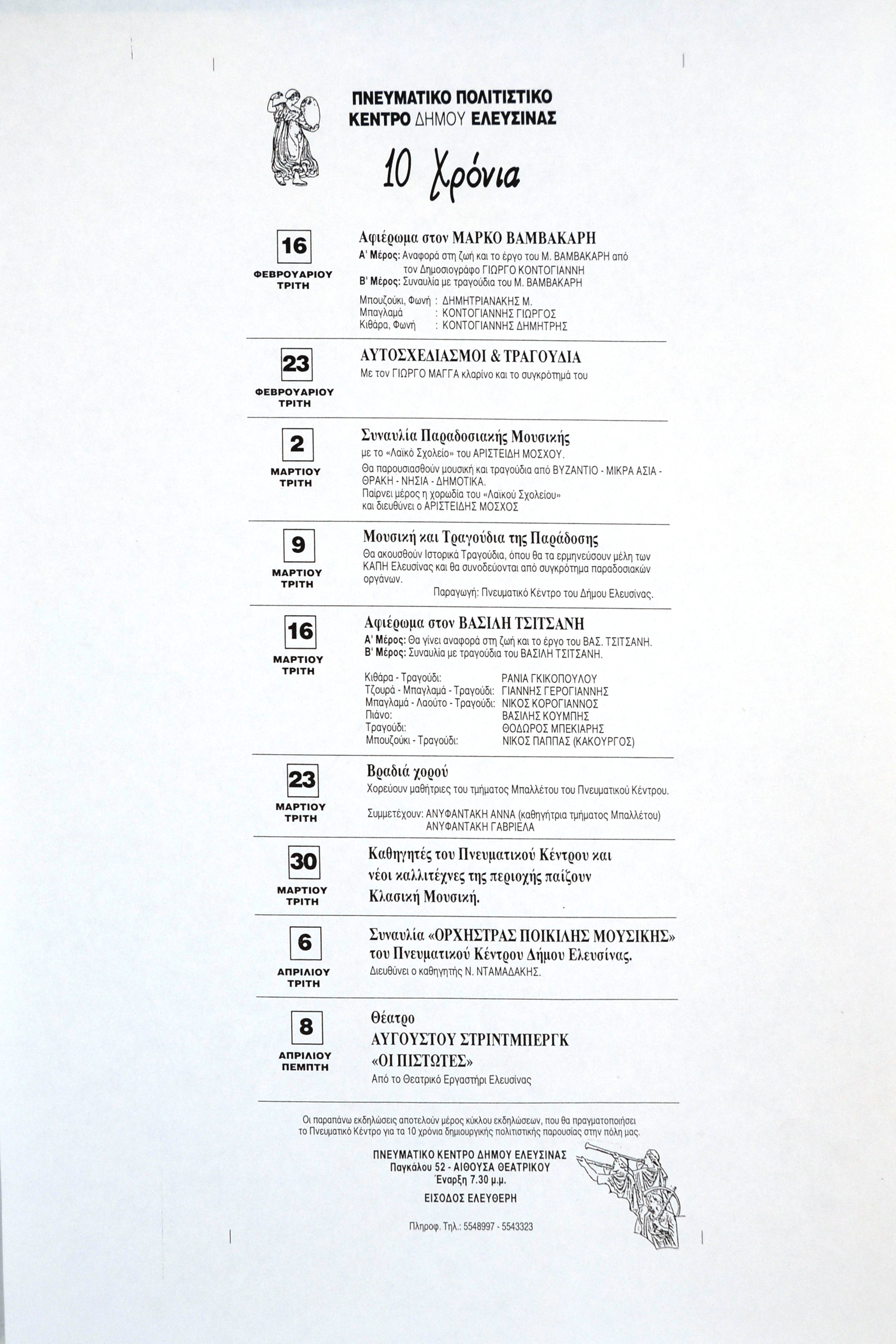 ΠΝΕΥΜΑΤΙΚΟ ΠΟΛΙΤΙΣΤΙΚΟ
ΚΕΝΤΡΟ ΔΗΜΟΥ ΕΛΕΥΣΙΝΑΣ

10 Χρόνια

16
ΦΕΒΡΟΥΑΡΙΟΥ
ΤΡΙΤΗ

Αφιέρωμα στον ΜΑΡΚΟ ΒΑΜΒΑΚΑΡΗ
Α' Μέρος: Αναφορά στη ζωή και το έργο του Μ. ΒΑΜΒΑΚΑΡΗ από τον Δημοσιογράφο ΓΙΩΡΓΟ ΚΟΝΤΟΓΙΑΝΝΗ
Β' Μέρος: Συναυλία με τραγούδια του Μ. ΒΑΜΒΑΚΑΡΗ

Μπουζούκι, Φωνή : ΔΗΜΗΤΡΙΑΝΑΚΗΣ Μ.
Μπαγλαμά : ΚΟΝΤΟΓΙΑΝΝΗΣ ΓΙΩΡΓΟΣ
Κιθάρα, Φωνή : ΚΟΝΤΟΓΙΑΝΝΗΣ ΔΗΜΗΤΡΗΣ

23
ΦΕΒΡΟΥΑΡΙΟΥ
ΤΡΙΤΗ

ΑΥΤΟΣΧΕΔΙΑΣΜΟΙ & ΤΡΑΓΟΥΔΙΑ
Με τον ΓΙΩΡΓΟ ΜΑΓΓΑ κλαρίνο και το συγκρότημά του

2
ΜΑΡΤΙΟΥ
ΤΡΙΤΗ

Συναυλία Παραδοσιακής Μουσικής
με το «Λαϊκό Σχολείο» του ΑΡΙΣΤΕΙΔΗ ΜΟΣΧΟΥ.
Θα παρουσιασθούν μουσική και τραγούδια από ΒΥΖΑΝΤΙΟ - ΜΙΚΡΑ ΑΣΙΑ - ΘΡΑΚΗ - ΝΗΣΙΑ - ΔΗΜΟΤΙΚΑ.
Παίρνει μέρος η χορωδία του «Λαϊκού Σχολείου» και διευθύνει ο ΑΡΙΣΤΕΙΔΗΣ ΜΟΣΧΟΣ

9
ΜΑΡΤΙΟΥ
ΤΡΙΤΗ

Μουσική και Τραγούδια της Παράδοσης
Θα ακουσθούν Ιστορικά Τραγούδια, όπου θα τα ερμηνεύσουν μέλη των ΚΑΠΗ Ελευσίνας και θα συνοδεύονται από συγκρότημα παραδοσιακών οργάνων.
Παραγωγή: Πνευματικό Κέντρο του Δήμου Ελευσίνας.

16
ΜΑΡΤΙΟΥ
ΤΡΙΤΗ

Αφιέρωμα στον ΒΑΣΙΛΗ ΤΣΙΤΣΑΝΗ
Α' Μέρος: Θα γίνει αναφορά στη ζωή και το έργο του ΒΑΣ. ΤΣΙΤΣΑΝΗ.
Β' Μέρος: Συναυλία με τραγούδια του ΒΑΣΙΛΗ ΤΣΙΤΣΑΝΗ.

Κιθάρα - Τραγούδι: ΡΑΝΙΑ ΓΚΙΚΟΠΟΥΛΟΥ
Τζουρά - Μπαγλαμά - Τραγούδι: ΓΙΑΝΝΗΣ ΓΕΡΟΓΙΑΝΝΗΣ
Μπαγλαμά - Λαούτο - Τραγούδι: ΝΙΚΟΣ ΚΟΡΟΓΙΑΝΝΟΣ
Πιάνο: ΒΑΣΙΛΗΣ ΚΟΥΜΠΗΣ
Τραγούδι: ΘΟΔΩΡΟΣ ΜΠΕΚΙΑΡΗΣ
Μπουζούκι - Τραγούδι: ΝΙΚΟΣ ΠΑΠΠΑΣ (ΚΑΚΟΥΡΓΟΣ)

23
ΜΑΡΤΙΟΥ
ΤΡΙΤΗ

Βραδιά χορού
Χορεύουν μαθήτριες του τμήματος Μπαλλέτου του Πνευματικού Κέντρου.

Συμμετέχουν: ΑΝΥΦΑΝΤΑΚΗ ΑΝΝΑ (καθηγήτρια τμήματος Μπαλλέτου)
ΑΝΥΦΑΝΤΑΚΗ ΓΑΒΡΙΕΛΑ

30
ΜΑΡΤΙΟΥ
ΤΡΙΤΗ

Καθηγητές του Πνευματικού Κέντρου και νέοι καλλιτέχνες της περιοχής παίζουν Κλασική Μουσική.

6
ΑΠΡΙΛΙΟΥ
ΤΡΙΤΗ

Συναυλία «ΟΡΧΗΣΤΡΑΣ ΠΟΙΚΙΛΗΣ ΜΟΥΣΙΚΗΣ» του Πνευματικού Κέντρου Δήμου Ελευσίνας.
Διευθύνει ο καθηγητής Ν. ΝΤΑΜΑΔΑΚΗΣ.

8
ΑΠΡΙΛΙΟΥ
ΠΕΜΠΤΗ

Θέατρο
ΑΥΓΟΥΣΤΟΥ ΣΤΡΙΝΤΜΠΕΡΓΚ
«ΟΙ ΠΙΣΤΩΤΕΣ»
Από το Θεατρικό Εργαστήρι Ελευσίνας

Οι παραπάνω εκδηλώσεις αποτελούν μέρος κύκλου εκδηλώσεων, που θα πραγματοποιήσει το Πνευματικό Κέντρο για τα 10 χρόνια δημιουργικής πολιτιστικής παρουσίας στην πόλη μας.

ΠΝΕΥΜΑΤΙΚΟ ΚΕΝΤΡΟ ΔΗΜΟΥ ΕΛΕΥΣΙΝΑΣ
Παγκάλου 52 - ΑΙΘΟΥΣΑ ΘΕΑΤΡΙΚΟΥ
Έναρξη 7.30 μ.μ.
ΕΙΣΟΔΟΣ ΕΛΕΥΘΕΡΗ

Πληροφ. Τηλ.: 5548997 - 5543323